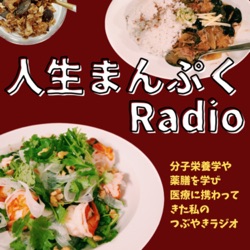 人生まんぷく
Radio

分子栄養学や
薬膳を学び
医療に携わって
きた私の
つぶやきラジオ